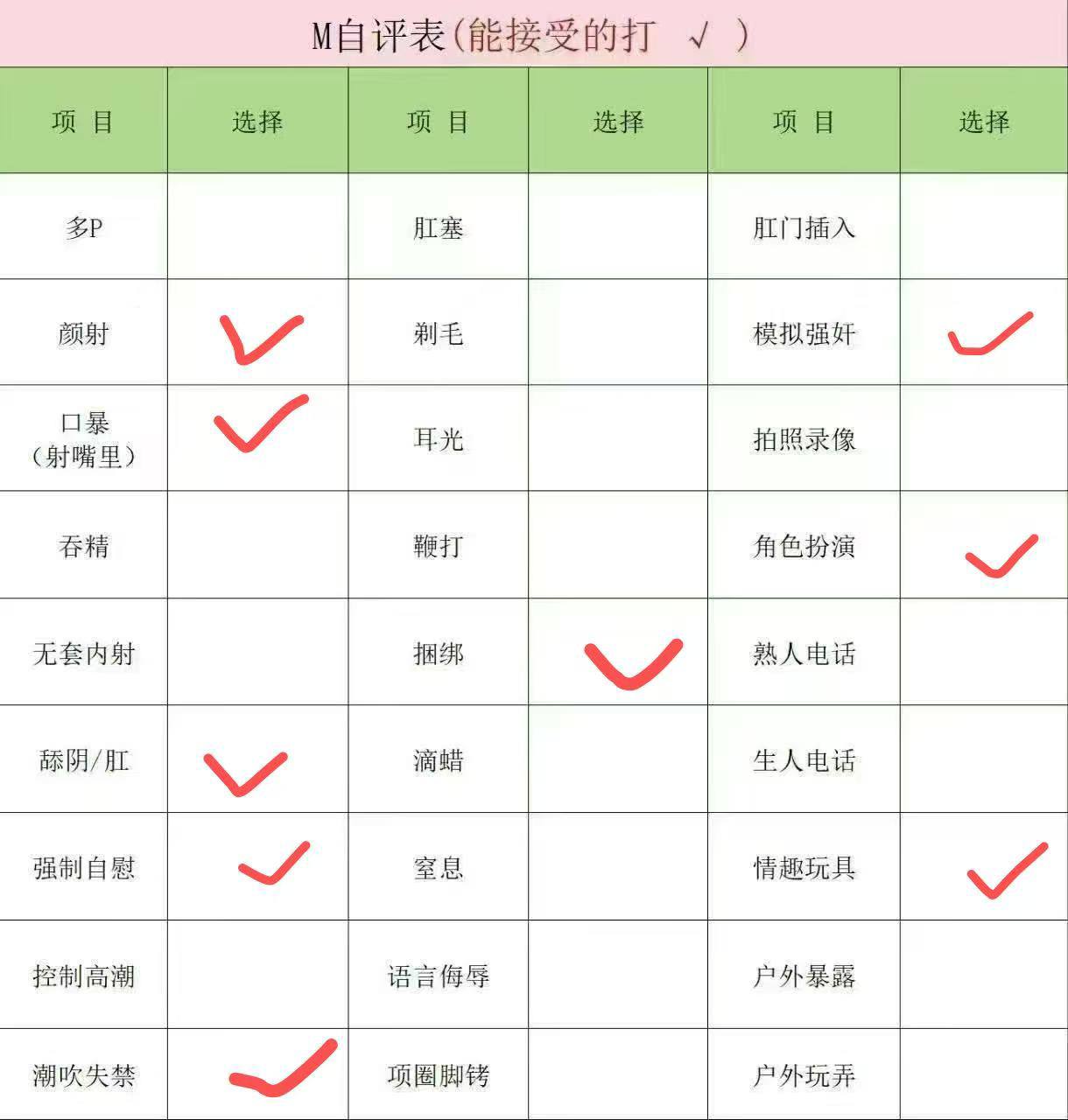 M自评表(能接受的打 √ )

| 项 目 | 选择 | 项 目 | 选择 | 项 目 | 选择 |
|---|---|---|---|---|---|
| 多P |  | 肛塞 |  | 肛门插入 |  |
| 颜射 | ✓ | 剃毛 |  | 模拟强奸 | ✓ |
| 口暴（射嘴里） | ✓ | 耳光 |  | 拍照录像 |  |
| 吞精 |  | 鞭打 |  | 角色扮演 | ✓ |
| 无套内射 |  | 捆绑 | ✓ | 熟人电话 |  |
| 舔阴/肛 | ✓ | 滴蜡 |  | 生人电话 |  |
| 强制自慰 | ✓ | 窒息 |  | 情趣玩具 | ✓ |
| 控制高潮 |  | 语言侮辱 |  | 户外暴露 |  |
| 潮吹失禁 | ✓ | 项圈脚铐 |  | 户外玩弄 |  |